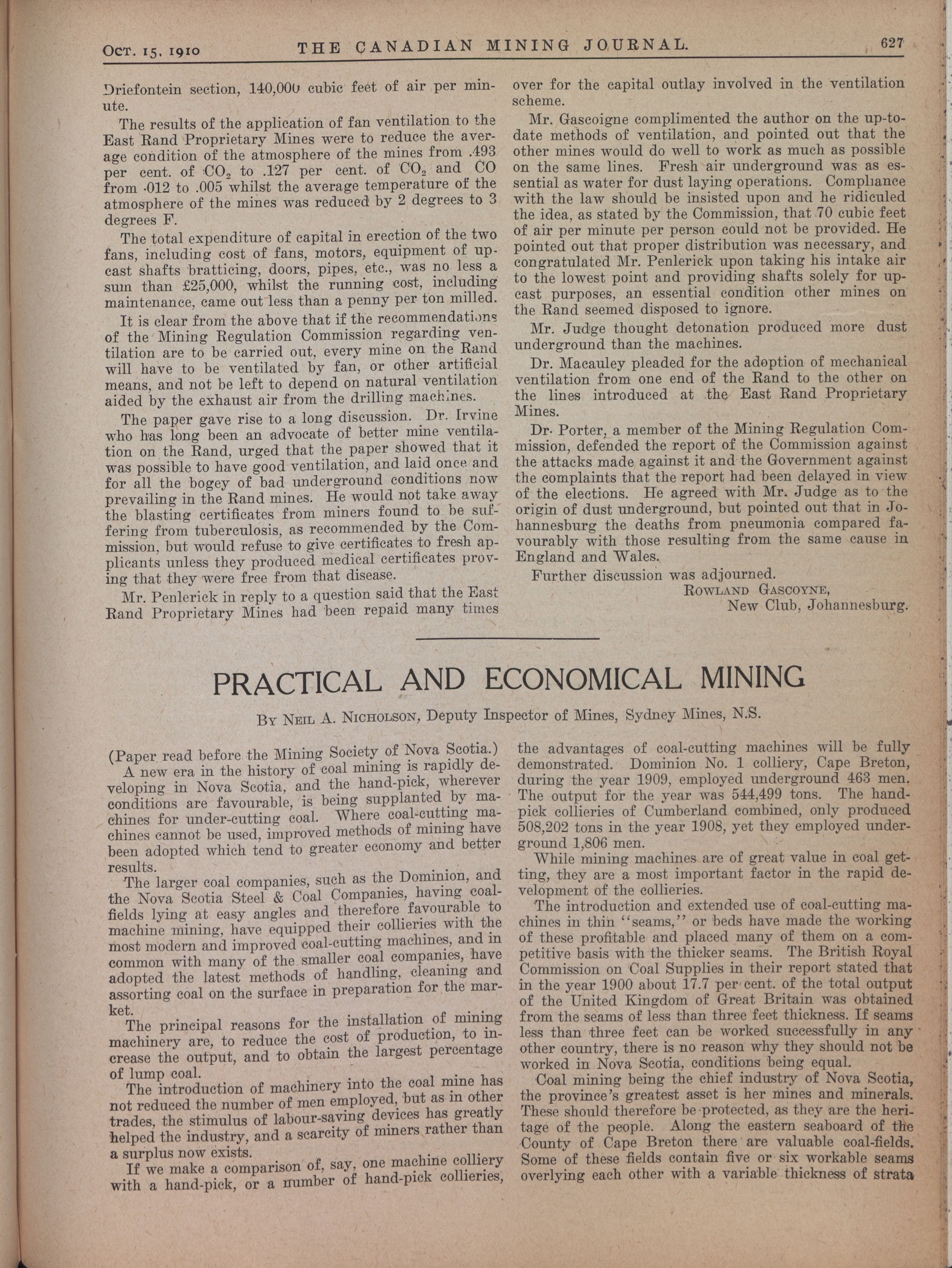 Oct. 15, 1910 THE CANADIAN MINING JOURNAL. 627

Driefontein section, 140,000 cubic feet of air per minute.

The results of the application of fan ventilation to the East Rand Proprietary Mines were to reduce the average condition of the atmosphere of the mines from .493 per cent. of $CO_2$ to .127 per cent. of $CO_2$ and CO from .012 to .005 whilst the average temperature of the atmosphere of the mines was reduced by 2 degrees to 3 degrees F.

The total expenditure of capital in erection of the two fans, including cost of fans, motors, equipment of upcast shafts bratticing, doors, pipes, etc., was no less a sum than £25,000, whilst the running cost, including maintenance, came out less than a penny per ton milled.

It is clear from the above that if the recommendations of the Mining Regulation Commission regarding ventilation are to be carried out, every mine on the Rand will have to be ventilated by fan, or other artificial means, and not be left to depend on natural ventilation aided by the exhaust air from the drilling machines.

The paper gave rise to a long discussion. Dr. Irvine who has long been an advocate of better mine ventilation on the Rand, urged that the paper showed that it was possible to have good ventilation, and laid once and for all the bogey of bad underground conditions now prevailing in the Rand mines. He would not take away the blasting certificates from miners found to be suffering from tuberculosis, as recommended by the Commission, but would refuse to give certificates to fresh applicants unless they produced medical certificates proving that they were free from that disease.

Mr. Penlerick in reply to a question said that the East Rand Proprietary Mines had been repaid many times over for the capital outlay involved in the ventilation scheme.

Mr. Gascoigne complimented the author on the up-to-date methods of ventilation, and pointed out that the other mines would do well to work as much as possible on the same lines. Fresh air underground was as essential as water for dust laying operations. Compliance with the law should be insisted upon and he ridiculed the idea, as stated by the Commission, that 70 cubic feet of air per minute per person could not be provided. He pointed out that proper distribution was necessary, and congratulated Mr. Penlerick upon taking his intake air to the lowest point and providing shafts solely for upcast purposes, an essential condition other mines on the Rand seemed disposed to ignore.

Mr. Judge thought detonation produced more dust underground than the machines.

Dr. Macauley pleaded for the adoption of mechanical ventilation from one end of the Rand to the other on the lines introduced at the East Rand Proprietary Mines.

Dr. Porter, a member of the Mining Regulation Commission, defended the report of the Commission against the attacks made against it and the Government against the complaints that the report had been delayed in view of the elections. He agreed with Mr. Judge as to the origin of dust underground, but pointed out that in Johannesburg the deaths from pneumonia compared favourably with those resulting from the same cause in England and Wales.

Further discussion was adjourned.

Rowland Gascoyne,
New Club, Johannesburg.

PRACTICAL AND ECONOMICAL MINING

By Neil A. Nicholson, Deputy Inspector of Mines, Sydney Mines, N.S.

(Paper read before the Mining Society of Nova Scotia.)

A new era in the history of coal mining is rapidly developing in Nova Scotia, and the hand-pick, wherever conditions are favourable, is being supplanted by machines for under-cutting coal. Where coal-cutting machines cannot be used, improved methods of mining have been adopted which tend to greater economy and better results.

The larger coal companies, such as the Dominion, and the Nova Scotia Steel & Coal Companies, having coal-fields lying at easy angles and therefore favourable to machine mining, have equipped their collieries with the most modern and improved coal-cutting machines, and in common with many of the smaller coal companies, have adopted the latest methods of handling, cleaning and assorting coal on the surface in preparation for the market.

The principal reasons for the installation of mining machinery are, to reduce the cost of production, to increase the output, and to obtain the largest percentage of lump coal.

The introduction of machinery into the coal mine has not reduced the number of men employed, but as in other trades, the stimulus of labour-saving devices has greatly helped the industry, and a scarcity of miners rather than a surplus now exists.

If we make a comparison of, say, one machine colliery with a hand-pick, or a number of hand-pick collieries, the advantages of coal-cutting machines will be fully demonstrated. Dominion No. 1 colliery, Cape Breton, during the year 1909, employed underground 463 men. The output for the year was 544,499 tons. The hand-pick collieries of Cumberland combined, only produced 508,202 tons in the year 1908, yet they employed underground 1,806 men.

While mining machines are of great value in coal getting, they are a most important factor in the rapid development of the collieries.

The introduction and extended use of coal-cutting machines in thin "seams," or beds have made the working of these profitable and placed many of them on a competitive basis with the thicker seams. The British Royal Commission on Coal Supplies in their report stated that in the year 1900 about 17.7 per cent. of the total output of the United Kingdom of Great Britain was obtained from the seams of less than three feet thickness. If seams less than three feet can be worked successfully in any other country, there is no reason why they should not be worked in Nova Scotia, conditions being equal.

Coal mining being the chief industry of Nova Scotia, the province's greatest asset is her mines and minerals. These should therefore be protected, as they are the heritage of the people. Along the eastern seaboard of the County of Cape Breton there are valuable coal-fields. Some of these fields contain five or six workable seams overlying each other with a variable thickness of strata